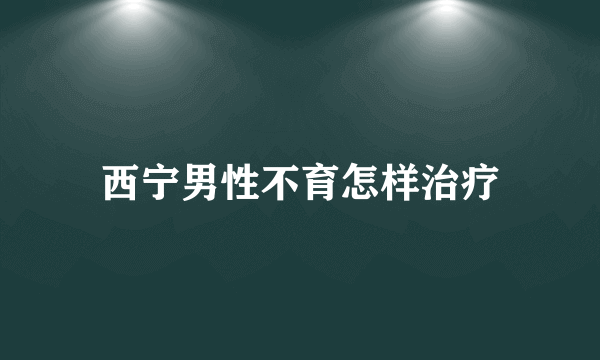 西宁男性不育怎样治疗